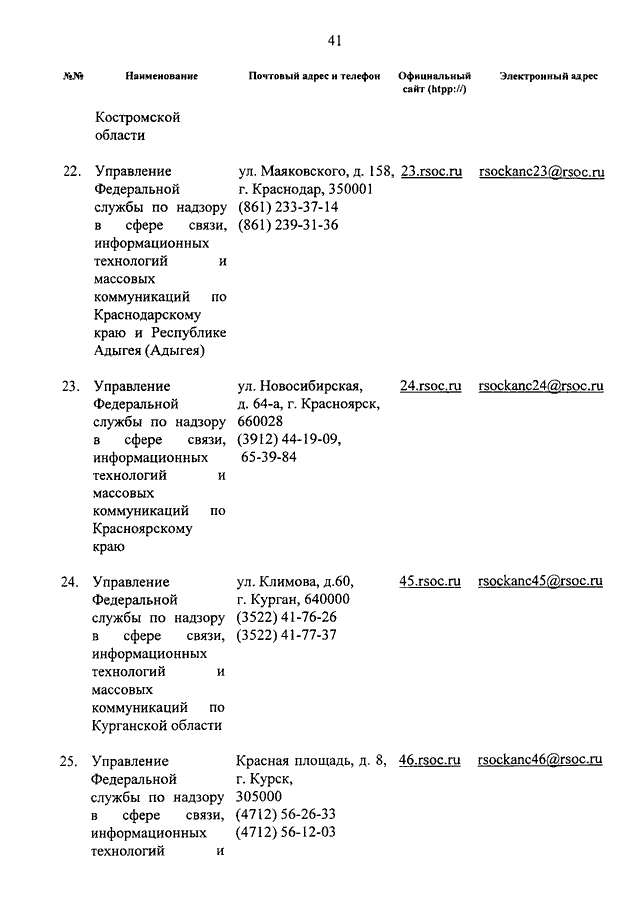 41

| №№ | Наименование | Почтовый адрес и телефон | Официальный сайт (htpp://) | Электронный адрес |
|---|---|---|---|---|
| | Костромской области | | | |
| 22. | Управление Федеральной службы по надзору в сфере связи, информационных технологий и массовых коммуникаций по Краснодарскому краю и Республике Адыгея (Адыгея) | ул. Маяковского, д. 158, г. Краснодар, 350001 (861) 233-37-14 (861) 239-31-36 | 23.rsoc.ru | rsockanc23@rsoc.ru |
| 23. | Управление Федеральной службы по надзору в сфере связи, информационных технологий и массовых коммуникаций по Красноярскому краю | ул. Новосибирская, д. 64-а, г. Красноярск, 660028 (3912) 44-19-09, 65-39-84 | 24.rsoc.ru | rsockanc24@rsoc.ru |
| 24. | Управление Федеральной службы по надзору в сфере связи, информационных технологий и массовых коммуникаций по Курганской области | ул. Климова, д.60, г. Курган, 640000 (3522) 41-76-26 (3522) 41-77-37 | 45.rsoc.ru | rsockanc45@rsoc.ru |
| 25. | Управление Федеральной службы по надзору в сфере связи, информационных технологий и | Красная площадь, д. 8, г. Курск, 305000 (4712) 56-26-33 (4712) 56-12-03 | 46.rsoc.ru | rsockanc46@rsoc.ru |